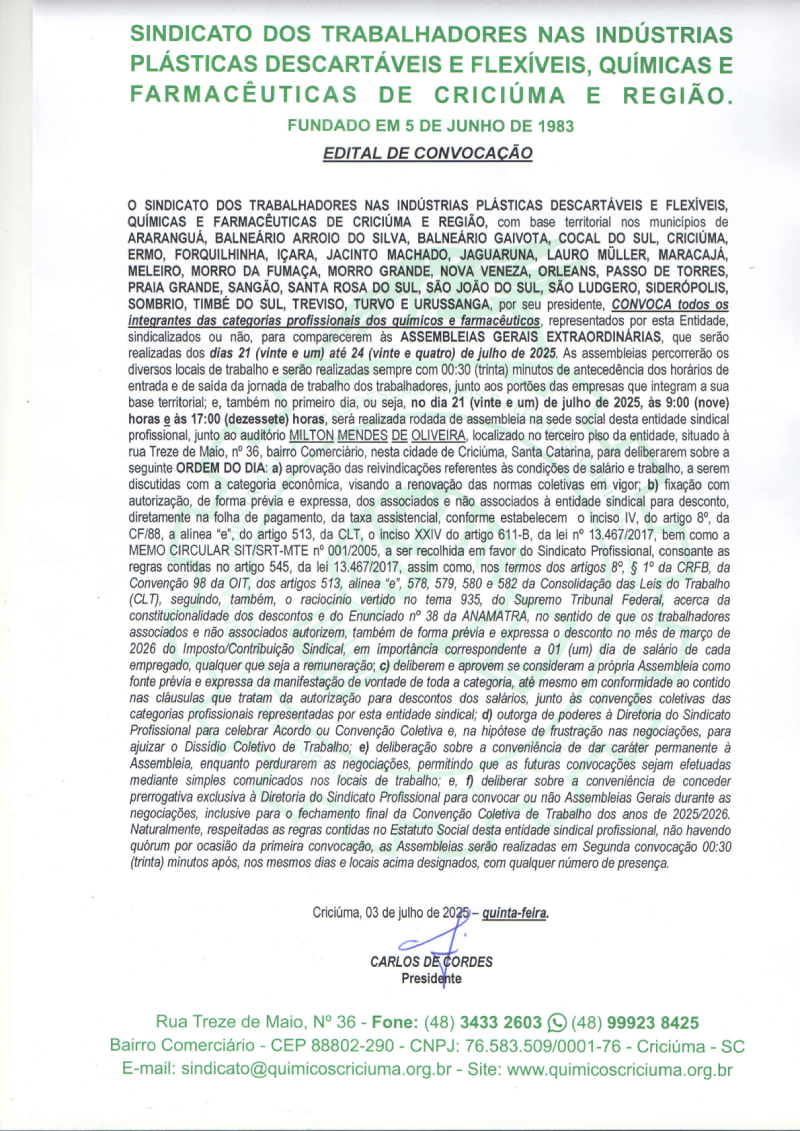 SINDICATO DOS TRABALHADORES NAS INDÚSTRIAS PLÁSTICAS DESCARTÁVEIS E FLEXÍVEIS, QUÍMICAS E FARMACÊUTICAS DE CRICIÚMA E REGIÃO.

FUNDADO EM 5 DE JUNHO DE 1983

EDITAL DE CONVOCAÇÃO

O SINDICATO DOS TRABALHADORES NAS INDÚSTRIAS PLÁSTICAS DESCARTÁVEIS E FLEXÍVEIS, QUÍMICAS E FARMACÊUTICAS DE CRICIÚMA E REGIÃO, com base territorial nos municípios de ARARANGUÁ, BALNEÁRIO ARROIO DO SILVA, BALNEÁRIO GAIVOTA, COCAL DO SUL, CRICIÚMA, ERMO, FORQUILHINHA, IÇARA, JACINTO MACHADO, JAGUARUNA, LAURO MÜLLER, MARACAJÁ, MELEIRO, MORRO DA FUMAÇA, MORRO GRANDE, NOVA VENEZA, ORLEANS, PASSO DE TORRES, PRAIA GRANDE, SANGÃO, SANTA ROSA DO SUL, SÃO JOÃO DO SUL, SÃO LUDGERO, SIDERÓPOLIS, SOMBRIO, TIMBÉ DO SUL, TREVISO, TURVO E URUSSANGA, por seu presidente, CONVOCA todos os integrantes das categorias profissionais dos químicos e farmacêuticos, representados por esta Entidade, sindicalizados ou não, para comparecerem às ASSEMBLEIAS GERAIS EXTRAORDINÁRIAS, que serão realizadas dos dias 21 (vinte e um) até 24 (vinte e quatro) de julho de 2025. As assembleias percorrerão os diversos locais de trabalho e serão realizadas sempre com 00:30 (trinta) minutos de antecedência dos horários de entrada e de saída da jornada de trabalho dos trabalhadores, junto aos portões das empresas que integram a sua base territorial; e, também no primeiro dia, ou seja, no dia 21 (vinte e um) de julho de 2025, às 9:00 (nove) horas e às 17:00 (dezessete) horas, será realizada rodada de assembleia na sede social desta entidade sindical profissional, junto ao auditório MILTON MENDES DE OLIVEIRA, localizado no terceiro piso da entidade, situado à rua Treze de Maio, nº 36, bairro Comerciário, nesta cidade de Criciúma, Santa Catarina, para deliberarem sobre a seguinte ORDEM DO DIA: a) aprovação das reivindicações referentes às condições de salário e trabalho, a serem discutidas com a categoria econômica, visando a renovação das normas coletivas em vigor; b) fixação com autorização, de forma prévia e expressa, dos associados e não associados à entidade sindical para desconto, diretamente na folha de pagamento, da taxa assistencial, conforme estabelecem o inciso IV, do artigo 8º, da CF/88, a alínea "e", do artigo 513, da CLT, o inciso XXIV do artigo 611-B, da lei nº 13.467/2017, bem como a MEMO CIRCULAR SIT/SRT-MTE nº 001/2005, a ser recolhida em favor do Sindicato Profissional, consoante as regras contidas no artigo 545, da lei 13.467/2017, assim como, nos termos dos artigos 8º, § 1º da CRFB, da Convenção 98 da OIT, dos artigos 513, alínea "e", 578, 579, 580 e 582 da Consolidação das Leis do Trabalho (CLT), seguindo, também, o raciocínio vertido no tema 935, do Supremo Tribunal Federal, acerca da constitucionalidade dos descontos e do Enunciado nº 38 da ANAMATRA, no sentido de que os trabalhadores associados e não associados autorizem, também de forma prévia e expressa o desconto no mês de março de 2026 do Imposto/Contribuição Sindical, em importância correspondente a 01 (um) dia de salário de cada empregado, qualquer que seja a remuneração; c) deliberem e aprovem se consideram a própria Assembleia como fonte prévia e expressa da manifestação de vontade de toda a categoria, até mesmo em conformidade ao contido nas cláusulas que tratam da autorização para descontos dos salários, junto às convenções coletivas das categorias profissionais representadas por esta entidade sindical; d) outorga de poderes à Diretoria do Sindicato Profissional para celebrar Acordo ou Convenção Coletiva e, na hipótese de frustração nas negociações, para ajuizar o Dissídio Coletivo de Trabalho; e) deliberação sobre a conveniência de dar caráter permanente à Assembleia, enquanto perdurarem as negociações, permitindo que as futuras convocações sejam efetuadas mediante simples comunicados nos locais de trabalho; e, f) deliberar sobre a conveniência de conceder prerrogativa exclusiva à Diretoria do Sindicato Profissional para convocar ou não Assembleias Gerais durante as negociações, inclusive para o fechamento final da Convenção Coletiva de Trabalho dos anos de 2025/2026. Naturalmente, respeitadas as regras contidas no Estatuto Social desta entidade sindical profissional, não havendo quórum por ocasião da primeira convocação, as Assembleias serão realizadas em Segunda convocação 00:30 (trinta) minutos após, nos mesmos dias e locais acima designados, com qualquer número de presença.

Criciúma, 03 de julho de 2025 – quinta-feira.

CARLOS DE CORDES
Presidente

Rua Treze de Maio, Nº 36 - Fone: (48) 3433 2603 (48) 99923 8425
Bairro Comerciário - CEP 88802-290 - CNPJ: 76.583.509/0001-76 - Criciúma - SC
E-mail: sindicato@quimicoscriciuma.org.br - Site: www.quimicoscriciuma.org.br